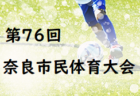 第76回
奈良市民体育大会